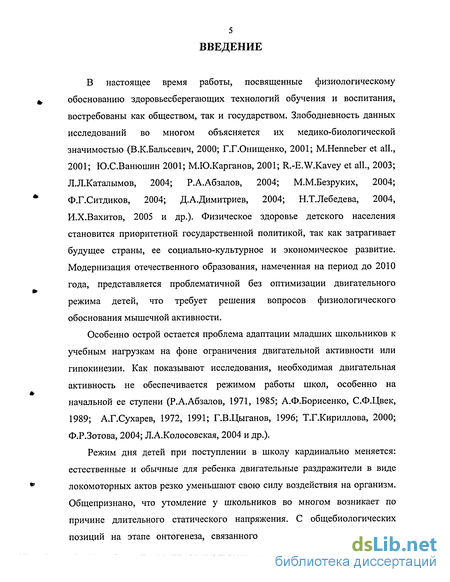 5

ВВЕДЕНИЕ

В настоящее время работы, посвященные физиологическому обоснованию здоровьесберегающих технологий обучения и воспитания, востребованы как обществом, так и государством. Злободневность данных исследований во многом объясняется их медико-биологической значимостью (В.К.Бальсевич, 2000; Г.Г.Онищенко, 2001; M.Henneber et all., 2001; Ю.С.Ванюшин 2001; М.Ю.Карганов, 2001; R.-E.W.Kavey et all., 2003; Л.Л.Каталымов, 2004; Р.А.Абзалов, 2004; М.М.Безруких, 2004; Ф.Г.Ситдиков, 2004; Д.А.Димитриев, 2004; Н.Т.Лебедева, 2004, И.Х.Вахитов, 2005 и др.). Физическое здоровье детского населения становится приоритетной государственной политикой, так как затрагивает будущее страны, ее социально-культурное и экономическое развитие. Модернизация отечественного образования, намеченная на период до 2010 года, представляется проблематичной без оптимизации двигательного режима детей, что требует решения вопросов физиологического обоснования мышечной активности.

Особенно острой остается проблема адаптации младших школьников к учебным нагрузкам на фоне ограничения двигательной активности или гипокинезии. Как показывают исследования, необходимая двигательная активность не обеспечивается режимом работы школ, особенно на начальной ее ступени (Р.А.Абзалов, 1971, 1985; А.Ф.Борисенко, С.Ф.Цвек, 1989; А.Г.Сухарев, 1972, 1991; Г.В.Цыганов, 1996; Т.Г.Кириллова, 2000; Ф.Р.Зотова, 2004; Л.А.Колосовская, 2004 и др.).

Режим дня детей при поступлении в школу кардинально меняется: естественные и обычные для ребенка двигательные раздражители в виде локомоторных актов резко уменьшают свою силу воздействия на организм. Общепризнано, что утомление у школьников во многом возникает по причине длительного статического напряжения. С общебиологических позиций на этапе онтогенеза, связанного

dsLib.net
библиотека диссертаций